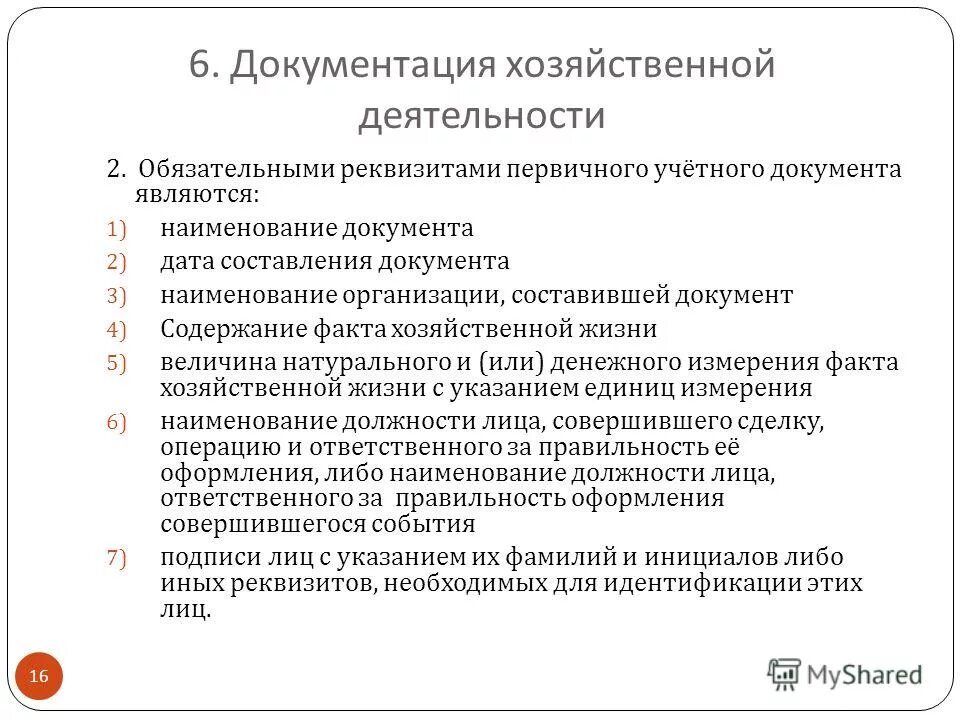 6. Документация хозяйственной деятельности

2. Обязательными реквизитами первичного учётного документа являются:

1) наименование документа
2) дата составления документа
3) наименование организации, составившей документ
4) Содержание факта хозяйственной жизни
5) величина натурального и (или) денежного измерения факта хозяйственной жизни с указанием единиц измерения
6) наименование должности лица, совершившего сделку, операцию и ответственного за правильность её оформления, либо наименование должности лица, ответственного за правильность оформления совершившегося события
7) подписи лиц с указанием их фамилий и инициалов либо иных реквизитов, необходимых для идентификации этих лиц.

16

MyShared